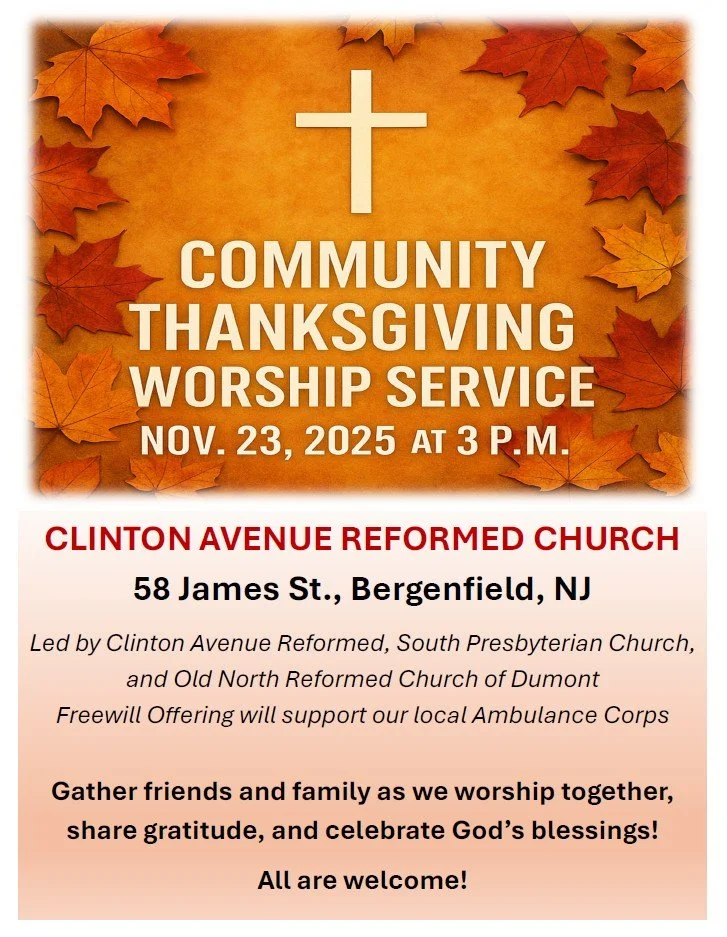 COMMUNITY THANKSGIVING WORSHIP SERVICE
NOV. 23, 2025 AT 3 P.M.

CLINTON AVENUE REFORMED CHURCH
58 James St., Bergenfield, NJ

Led by Clinton Avenue Reformed, South Presbyterian Church, and Old North Reformed Church of Dumont
Freewill Offering will support our local Ambulance Corps

Gather friends and family as we worship together, share gratitude, and celebrate God's blessings!

All are welcome!